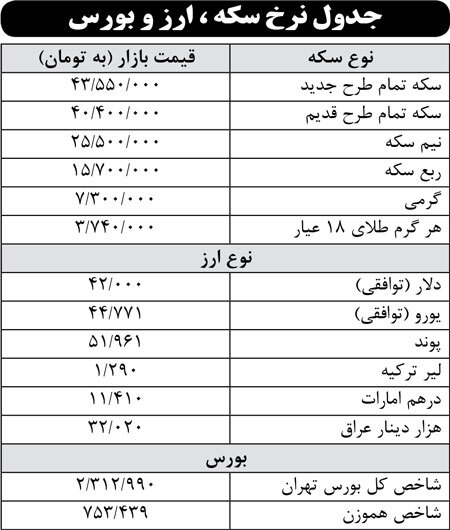 جدول نرخ سکه، ارز و بورس

| نوع سکه | قیمت بازار (به تومان) |
|---|---|
| سکه تمام طرح جدید | ۴۳/۵۵۰/۰۰۰ |
| سکه تمام طرح قدیم | ۴۰/۴۰۰/۰۰۰ |
| نیم سکه | ۲۵/۵۰۰/۰۰۰ |
| ربع سکه | ۱۵/۷۰۰/۰۰۰ |
| گرمی | ۷/۳۰۰/۰۰۰ |
| هر گرم طلای ۱۸ عیار | ۳/۷۴۰/۰۰۰ |
| نوع ارز | |
| دلار (توافقی) | ۴۲/۰۰۰ |
| یورو (توافقی) | ۴۴/۷۷۱ |
| پوند | ۵۱/۹۶۱ |
| لیر ترکیه | ۱/۲۹۰ |
| درهم امارات | ۱۱/۴۱۰ |
| هزار دینار عراق | ۳۲/۰۲۰ |
| بورس | |
| شاخص کل بورس تهران | ۲/۳۱۲/۹۹۰ |
| شاخص هموزن | ۷۵۳/۴۳۹ |